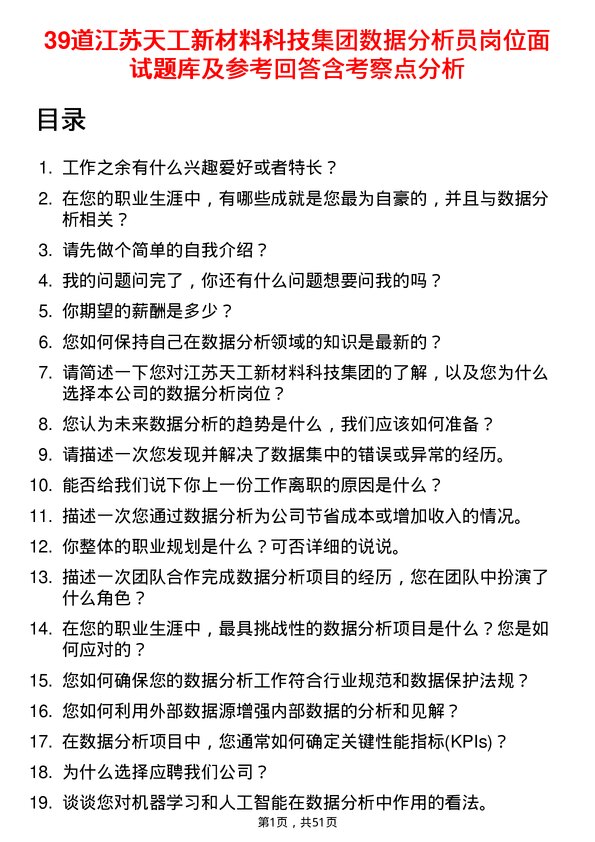 39道江苏天工新材料科技集团数据分析员岗位面试题库及参考回答含考察点分析

目录

1. 工作之余有什么兴趣爱好或者特长？
2. 在您的职业生涯中，有哪些成就是您最为自豪的，并且与数据分析相关？
3. 请先做个简单的自我介绍？
4. 我的问题问完了，你还有什么问题想要问我的吗？
5. 你期望的薪酬是多少？
6. 您如何保持自己在数据分析领域的知识是最新的？
7. 请简述一下您对江苏天工新材料科技集团的了解，以及您为什么选择本公司的数据分析岗位？
8. 您认为未来数据分析的趋势是什么，我们应该如何准备？
9. 请描述一次您发现并解决了数据集中的错误或异常的经历。
10. 能否给我们说下你上一份工作离职的原因是什么？
11. 描述一次您通过数据分析为公司节省成本或增加收入的情况。
12. 你整体的职业规划是什么？可否详细的说说。
13. 描述一次团队合作完成数据分析项目的经历，您在团队中扮演了什么角色？
14. 在您的职业生涯中，最具挑战性的数据分析项目是什么？您是如何应对的？
15. 您如何确保您的数据分析工作符合行业规范和数据保护法规？
16. 您如何利用外部数据源增强内部数据的分析和见解？
17. 在数据分析项目中，您通常如何确定关键性能指标(KPIs)？
18. 为什么选择应聘我们公司？
19. 谈谈您对机器学习和人工智能在数据分析中作用的看法。

第1页，共51页